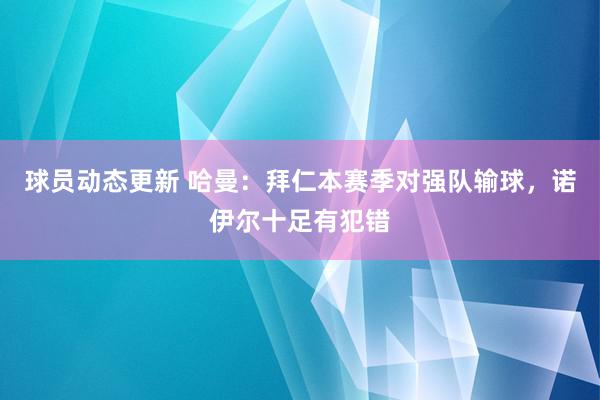 球员动态更新 哈曼：拜仁本赛季对强队输球，诺伊尔十足有犯错